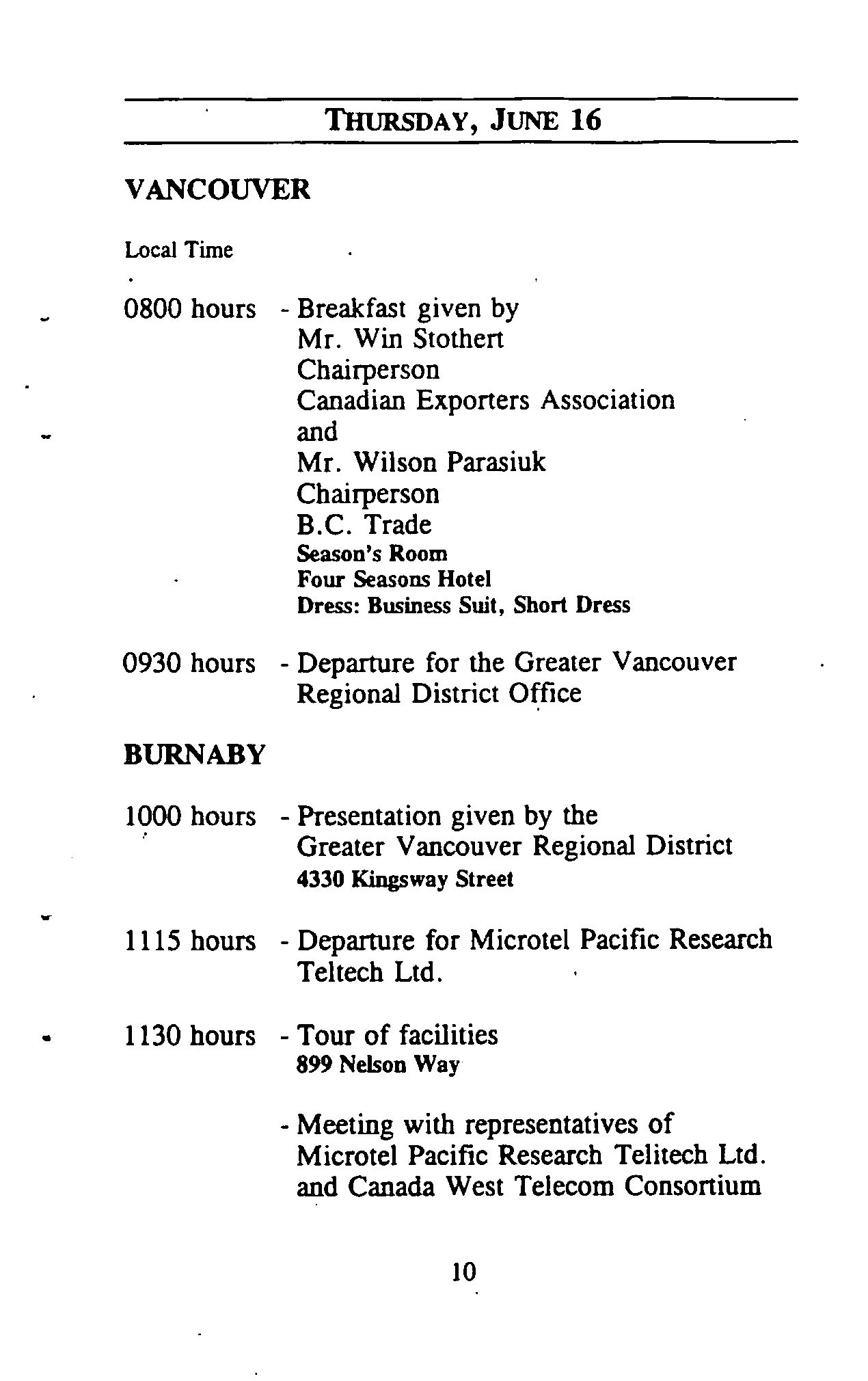 THURSDAY, JUNE 16

VANCOUVER

Local Time

0800 hours - Breakfast given by
Mr. Win Stothert
Chairperson
Canadian Exporters Association
and
Mr. Wilson Parasiuk
Chairperson
B.C. Trade
Season's Room
Four Seasons Hotel
Dress: Business Suit, Short Dress

0930 hours - Departure for the Greater Vancouver Regional District Office

BURNABY

1000 hours - Presentation given by the Greater Vancouver Regional District
4330 Kingsway Street

1115 hours - Departure for Microtel Pacific Research Teltech Ltd.

1130 hours - Tour of facilities
899 Nelson Way

- Meeting with representatives of Microtel Pacific Research Telitech Ltd. and Canada West Telecom Consortium

10